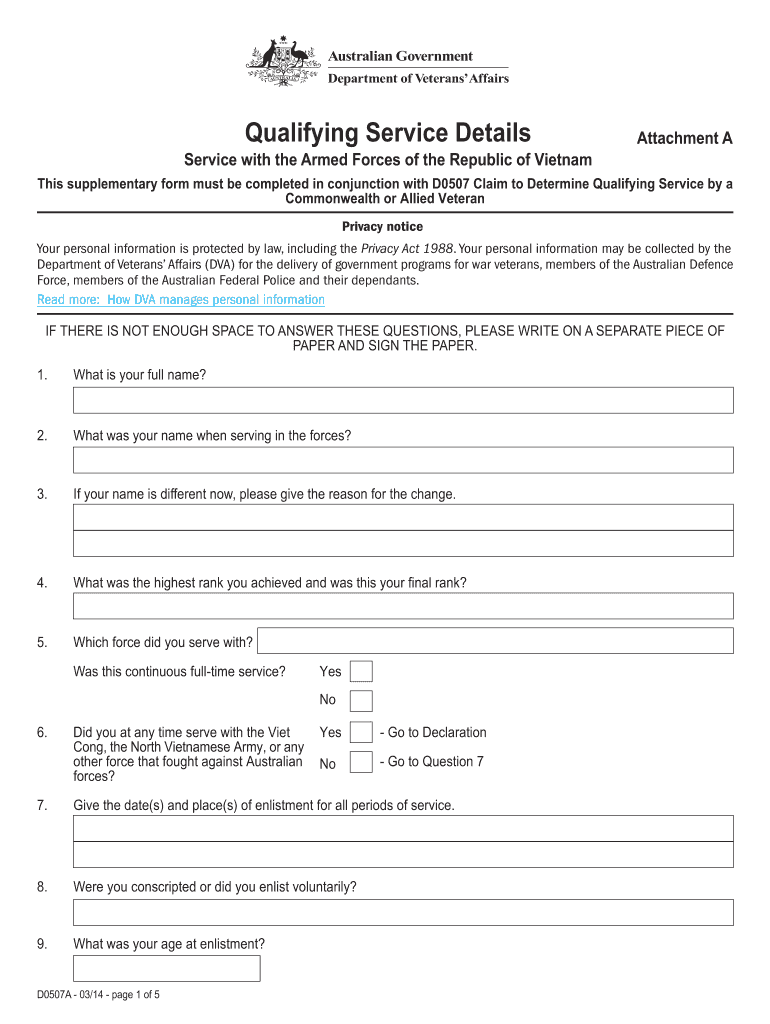 Australian Government
Department of Veterans' Affairs

Qualifying Service Details

Attachment A

Service with the Armed Forces of the Republic of Vietnam

This supplementary form must be completed in conjunction with D0507 Claim to Determine Qualifying Service by a Commonwealth or Allied Veteran

Privacy notice

Your personal information is protected by law, including the Privacy Act 1988. Your personal information may be collected by the Department of Veterans' Affairs (DVA) for the delivery of government programs for war veterans, members of the Australian Defence Force, members of the Australian Federal Police and their dependants.

Read more: How DVA manages personal information

IF THERE IS NOT ENOUGH SPACE TO ANSWER THESE QUESTIONS, PLEASE WRITE ON A SEPARATE PIECE OF PAPER AND SIGN THE PAPER.

1. What is your full name?

2. What was your name when serving in the forces?

3. If your name is different now, please give the reason for the change.

4. What was the highest rank you achieved and was this your final rank?

5. Which force did you serve with?

Was this continuous full-time service? Yes

No

6. Did you at any time serve with the Viet Cong, the North Vietnamese Army, or any other force that fought against Australian forces?

Yes - Go to Declaration

No - Go to Question 7

7. Give the date(s) and place(s) of enlistment for all periods of service.

8. Were you conscripted or did you enlist voluntarily?

9. What was your age at enlistment?

D0507A - 03/14 - page 1 of 5